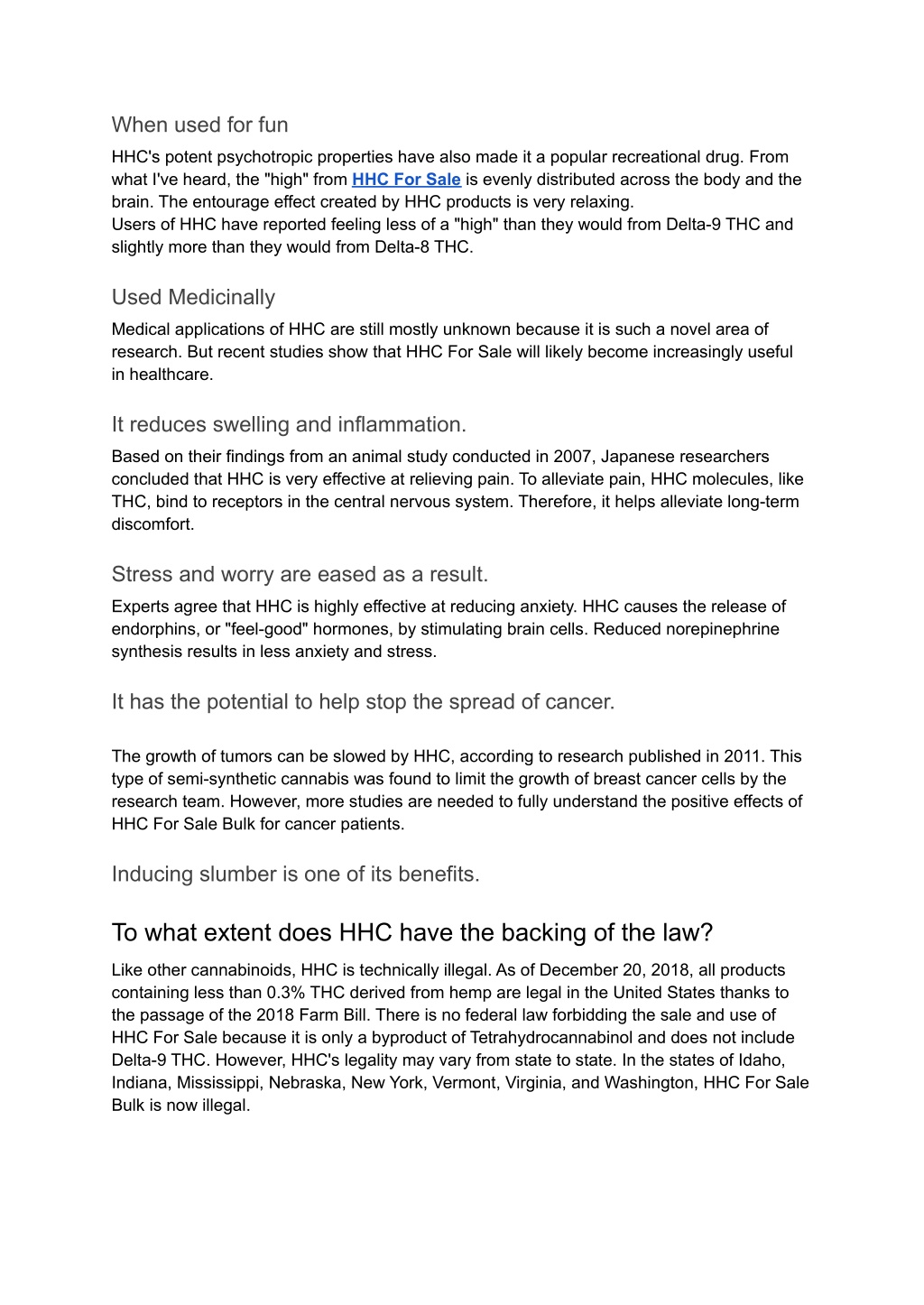 When used for fun

HHC's potent psychotropic properties have also made it a popular recreational drug. From what I've heard, the "high" from HHC For Sale is evenly distributed across the body and the brain. The entourage effect created by HHC products is very relaxing.
Users of HHC have reported feeling less of a "high" than they would from Delta-9 THC and slightly more than they would from Delta-8 THC.

Used Medicinally

Medical applications of HHC are still mostly unknown because it is such a novel area of research. But recent studies show that HHC For Sale will likely become increasingly useful in healthcare.

It reduces swelling and inflammation.

Based on their findings from an animal study conducted in 2007, Japanese researchers concluded that HHC is very effective at relieving pain. To alleviate pain, HHC molecules, like THC, bind to receptors in the central nervous system. Therefore, it helps alleviate long-term discomfort.

Stress and worry are eased as a result.

Experts agree that HHC is highly effective at reducing anxiety. HHC causes the release of endorphins, or "feel-good" hormones, by stimulating brain cells. Reduced norepinephrine synthesis results in less anxiety and stress.

It has the potential to help stop the spread of cancer.

The growth of tumors can be slowed by HHC, according to research published in 2011. This type of semi-synthetic cannabis was found to limit the growth of breast cancer cells by the research team. However, more studies are needed to fully understand the positive effects of HHC For Sale Bulk for cancer patients.

Inducing slumber is one of its benefits.

To what extent does HHC have the backing of the law?

Like other cannabinoids, HHC is technically illegal. As of December 20, 2018, all products containing less than 0.3% THC derived from hemp are legal in the United States thanks to the passage of the 2018 Farm Bill. There is no federal law forbidding the sale and use of HHC For Sale because it is only a byproduct of Tetrahydrocannabinol and does not include Delta-9 THC. However, HHC's legality may vary from state to state. In the states of Idaho, Indiana, Mississippi, Nebraska, New York, Vermont, Virginia, and Washington, HHC For Sale Bulk is now illegal.